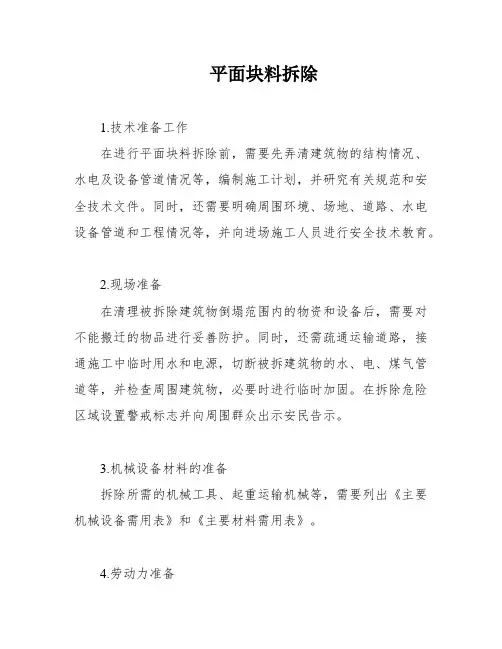 平面块料拆除

1.技术准备工作

在进行平面块料拆除前，需要先弄清建筑物的结构情况、水电及设备管道情况等，编制施工计划，并研究有关规范和安全技术文件。同时，还需要明确周围环境、场地、道路、水电设备管道和工程情况等，并向进场施工人员进行安全技术教育。

2.现场准备

在清理被拆除建筑物倒塌范围内的物资和设备后，需要对不能搬迁的物品进行妥善防护。同时，还需疏通运输道路，接通施工中临时用水和电源，切断被拆建筑物的水、电、煤气管道等，并检查周围建筑物，必要时进行临时加固。在拆除危险区域设置警戒标志并向周围群众出示安民告示。

3.机械设备材料的准备

拆除所需的机械工具、起重运输机械等，需要列出《主要机械设备需用表》和《主要材料需用表》。

4.劳动力准备